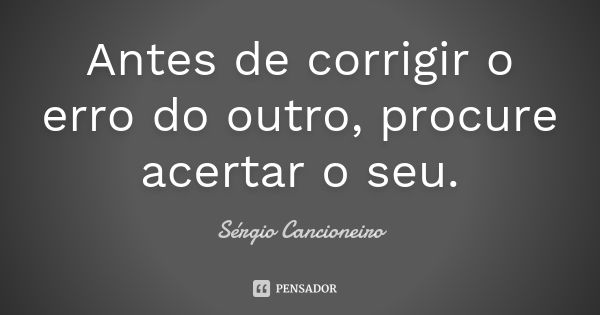 Antes de corrigir o erro do outro, procure acertar o seu.

Sérgio Cancioneiro

PENSADOR